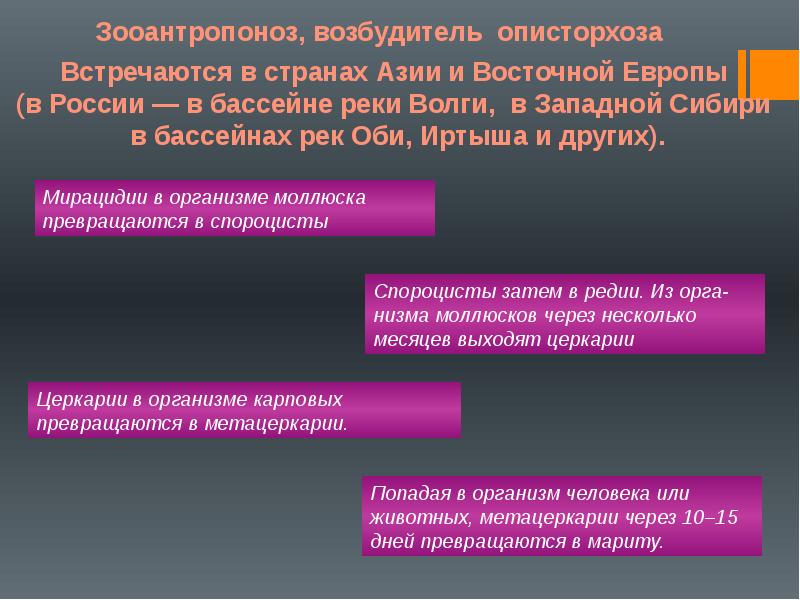 Зооантропоноз, возбудитель описторхоза

Встречаются в странах Азии и Восточной Европы (в России — в бассейне реки Волги, в Западной Сибири в бассейнах рек Оби, Иртыша и других).

Мирацидии в организме моллюска превращаются в спороцисты

Спороцисты затем в редии. Из организма моллюсков через несколько месяцев выходят церкарии

Церкарии в организме карповых превращаются в метацеркарии.

Попадая в организм человека или животных, метацеркарии через 10–15 дней превращаются в мариту.